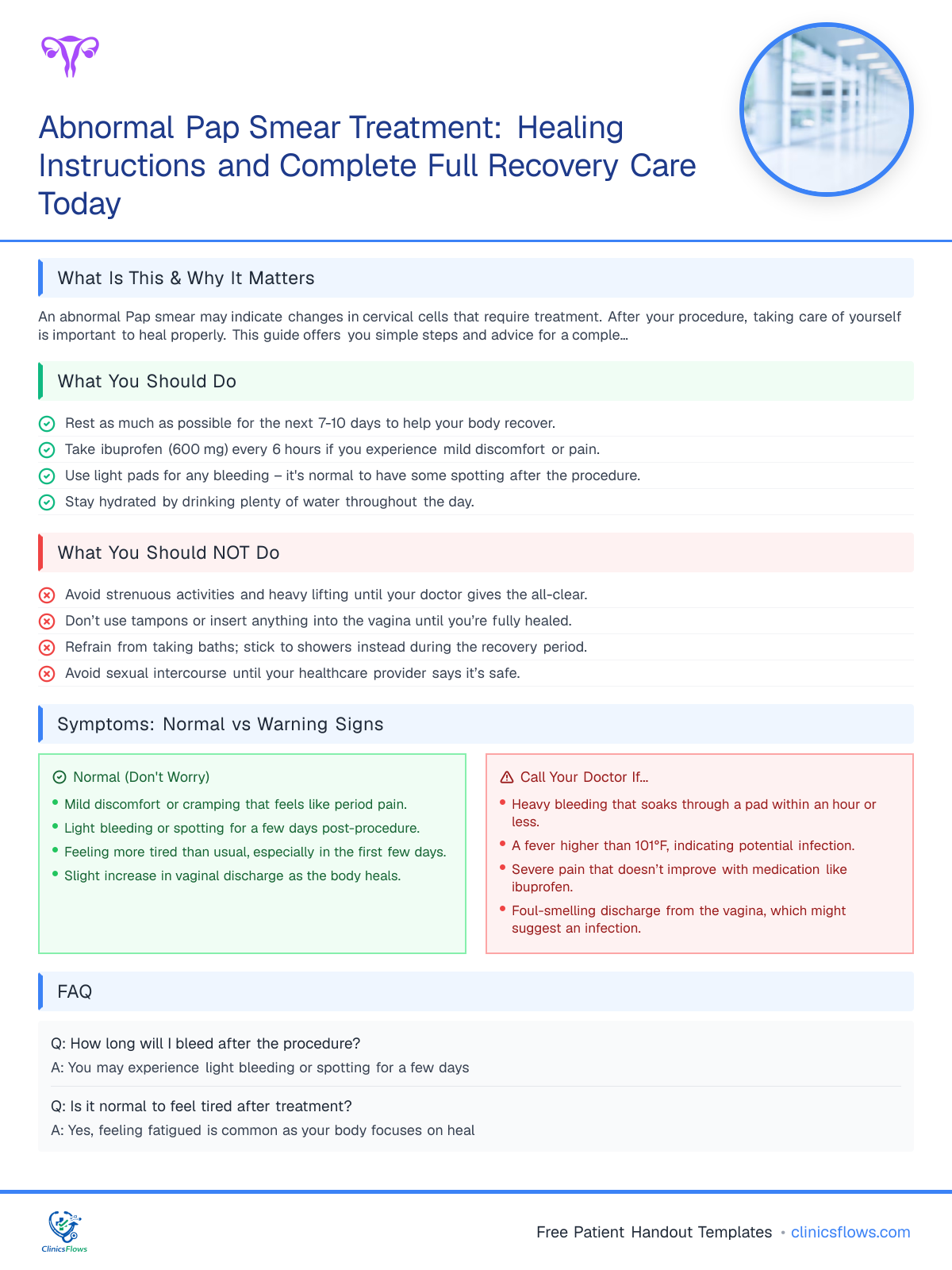 Abnormal Pap Smear Treatment: Healing Instructions and Complete Full Recovery Care Today

What Is This & Why It Matters

An abnormal Pap smear may indicate changes in cervical cells that require treatment. After your procedure, taking care of yourself is important to heal properly. This guide offers you simple steps and advice for a comple...

What You Should Do

Rest as much as possible for the next 7-10 days to help your body recover.
Take ibuprofen (600 mg) every 6 hours if you experience mild discomfort or pain.
Use light pads for any bleeding – it's normal to have some spotting after the procedure.
Stay hydrated by drinking plenty of water throughout the day.

What You Should NOT Do

Avoid strenuous activities and heavy lifting until your doctor gives the all-clear.
Don't use tampons or insert anything into the vagina until you're fully healed.
Refrain from taking baths; stick to showers instead during the recovery period.
Avoid sexual intercourse until your healthcare provider says it's safe.

Symptoms: Normal vs Warning Signs

Normal (Don't Worry)
• Mild discomfort or cramping that feels like period pain.
• Light bleeding or spotting for a few days post-procedure.
• Feeling more tired than usual, especially in the first few days.
• Slight increase in vaginal discharge as the body heals.

Call Your Doctor If...
• Heavy bleeding that soaks through a pad within an hour or less.
• A fever higher than 101°F, indicating potential infection.
• Severe pain that doesn't improve with medication like ibuprofen.
• Foul-smelling discharge from the vagina, which might suggest an infection.

FAQ

Q: How long will I bleed after the procedure?
A: You may experience light bleeding or spotting for a few days

Q: Is it normal to feel tired after treatment?
A: Yes, feeling fatigued is common as your body focuses on heal

ClinicsFlows

Free Patient Handout Templates • clinicsflows.com